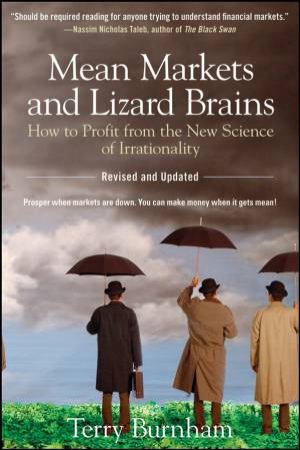 "Should be required reading for anyone trying to understand financial markets."
—Nassim Nicholas Taleb, author of The Black Swan

Mean Markets and Lizard Brains

How to Profit from the New Science of Irrationality

Revised and Updated

Prosper when markets are down. You can make money when it gets mean!

Terry Burnham